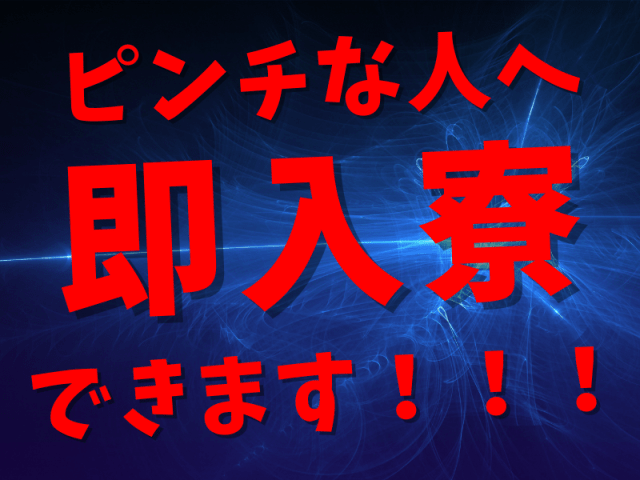 ピンチな人へ
即入寮
できます！！！